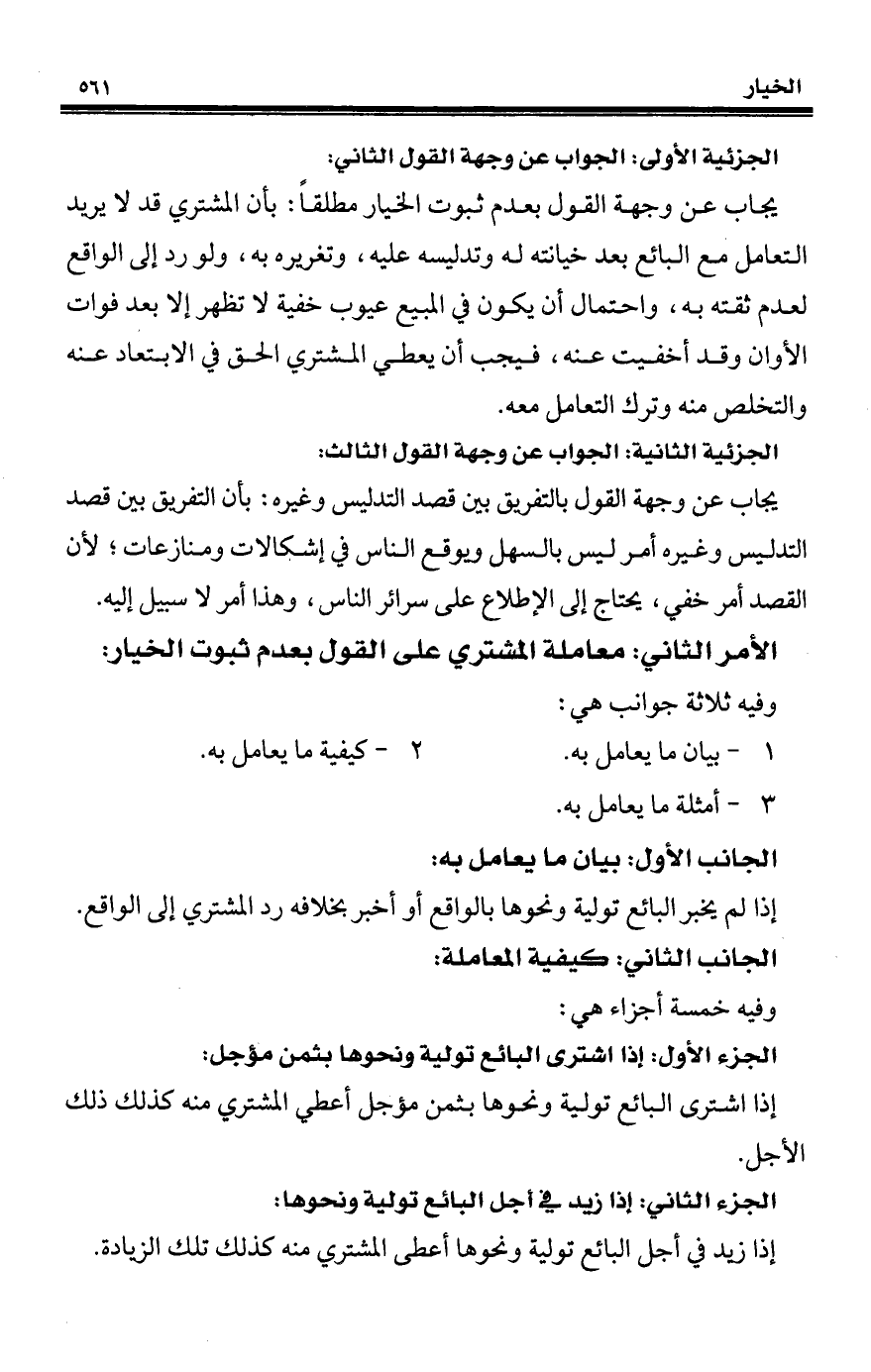 الخيار ٥٦١

الجزئية الأولى: الجواب عن وجهة القول الثاني:

يجاب عن وجهة القول بعدم ثبوت الخيار مطلقاً: بأن المشتري قد لا يريد التعامل مع البائع بعد خيانته له وتدليسه عليه، وتغريره به، ولو رد إلى الواقع لعدم ثقته به، واحتمال أن يكون في المبيع عيوب خفية لا تظهر إلا بعد فوات الأوان وقد أخفيت عنه، فيجب أن يعطي المشتري الحق في الابتعاد عنه والتخلص منه وترك التعامل معه.

الجزئية الثانية: الجواب عن وجهة القول الثالث:

يجاب عن وجهة القول بالتفريق بين قصد التدليس وغيره: بأن التفريق بين قصد التدليس وغيره أمر ليس بالسهل ويوقع الناس في إشكالات ومنازعات؛ لأن القصد أمر خفي، يحتاج إلى الإطلاع على سرائر الناس، وهذا أمر لا سبيل إليه.

الأمر الثاني: معاملة المشتري على القول بعدم ثبوت الخيار:

وفيه ثلاثة جوانب هي:

١ - بيان ما يعامل به. ٢ - كيفية ما يعامل به.

٣ - أمثلة ما يعامل به.

الجانب الأول: بيان ما يعامل به:

إذا لم يخبر البائع تولية ونحوها بالواقع أو أخبر بخلافه رد المشتري إلى الواقع.

الجانب الثاني: كيفية المعاملة:

وفيه خمسة أجزاء هي:

الجزء الأول: إذا اشترى البائع تولية ونحوها بثمن مؤجل:

إذا اشترى البائع تولية ونحوها بثمن مؤجل أعطي المشتري منه كذلك ذلك الأجل.

الجزء الثاني: إذا زيد في أجل البائع تولية ونحوها:

إذا زيد في أجل البائع تولية ونحوها أعطى المشتري منه كذلك تلك الزيادة.